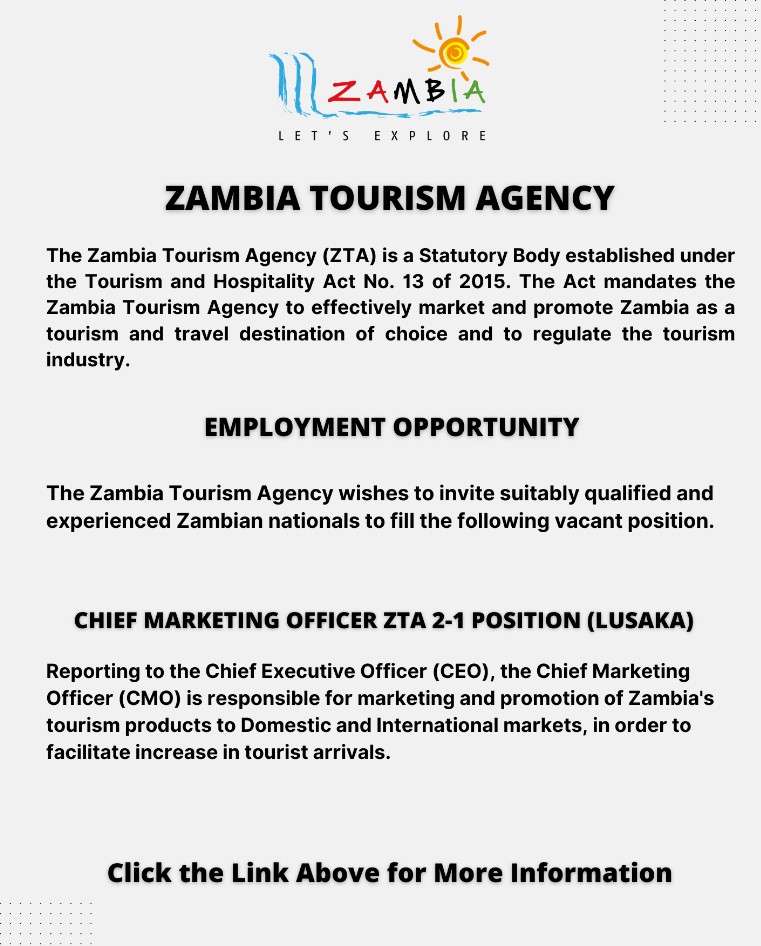 ZAMBIA
LET'S EXPLORE

ZAMBIA TOURISM AGENCY

The Zambia Tourism Agency (ZTA) is a Statutory Body established under the Tourism and Hospitality Act No. 13 of 2015. The Act mandates the Zambia Tourism Agency to effectively market and promote Zambia as a tourism and travel destination of choice and to regulate the tourism industry.

EMPLOYMENT OPPORTUNITY

The Zambia Tourism Agency wishes to invite suitably qualified and experienced Zambian nationals to fill the following vacant position.

CHIEF MARKETING OFFICER ZTA 2-1 POSITION (LUSAKA)

Reporting to the Chief Executive Officer (CEO), the Chief Marketing Officer (CMO) is responsible for marketing and promotion of Zambia's tourism products to Domestic and International markets, in order to facilitate increase in tourist arrivals.

Click the Link Above for More Information